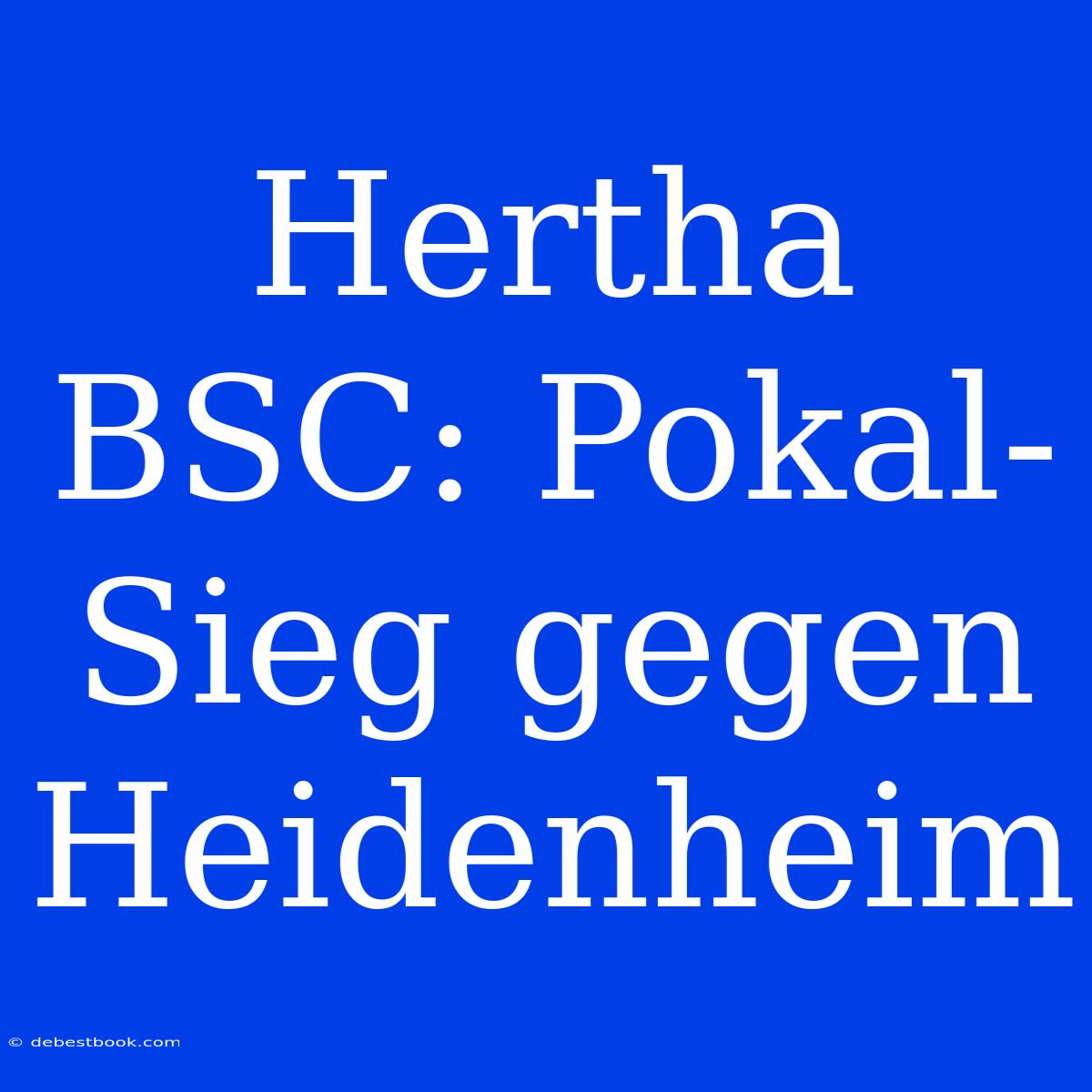 Hertha BSC: Pokal-Sieg gegen Heidenheim

© debestbook.com